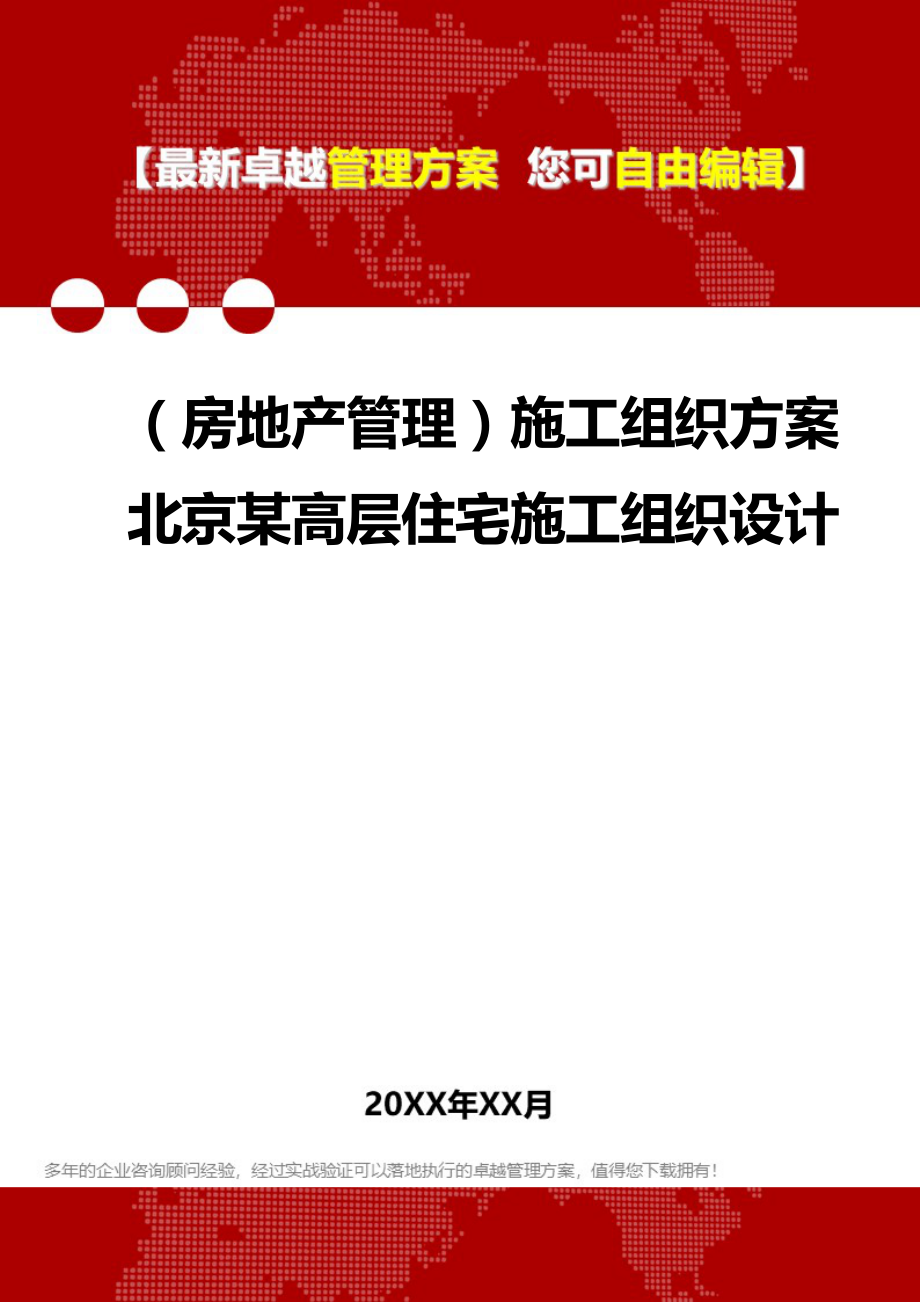 【最新卓越管理方案 您可自由编辑】

（房地产管理）施工组织方案北京某高层住宅施工组织设计

20XX年XX月

多年的企业咨询顾问经验，经过实战验证可以落地执行的卓越管理方案，值得您下载拥有！